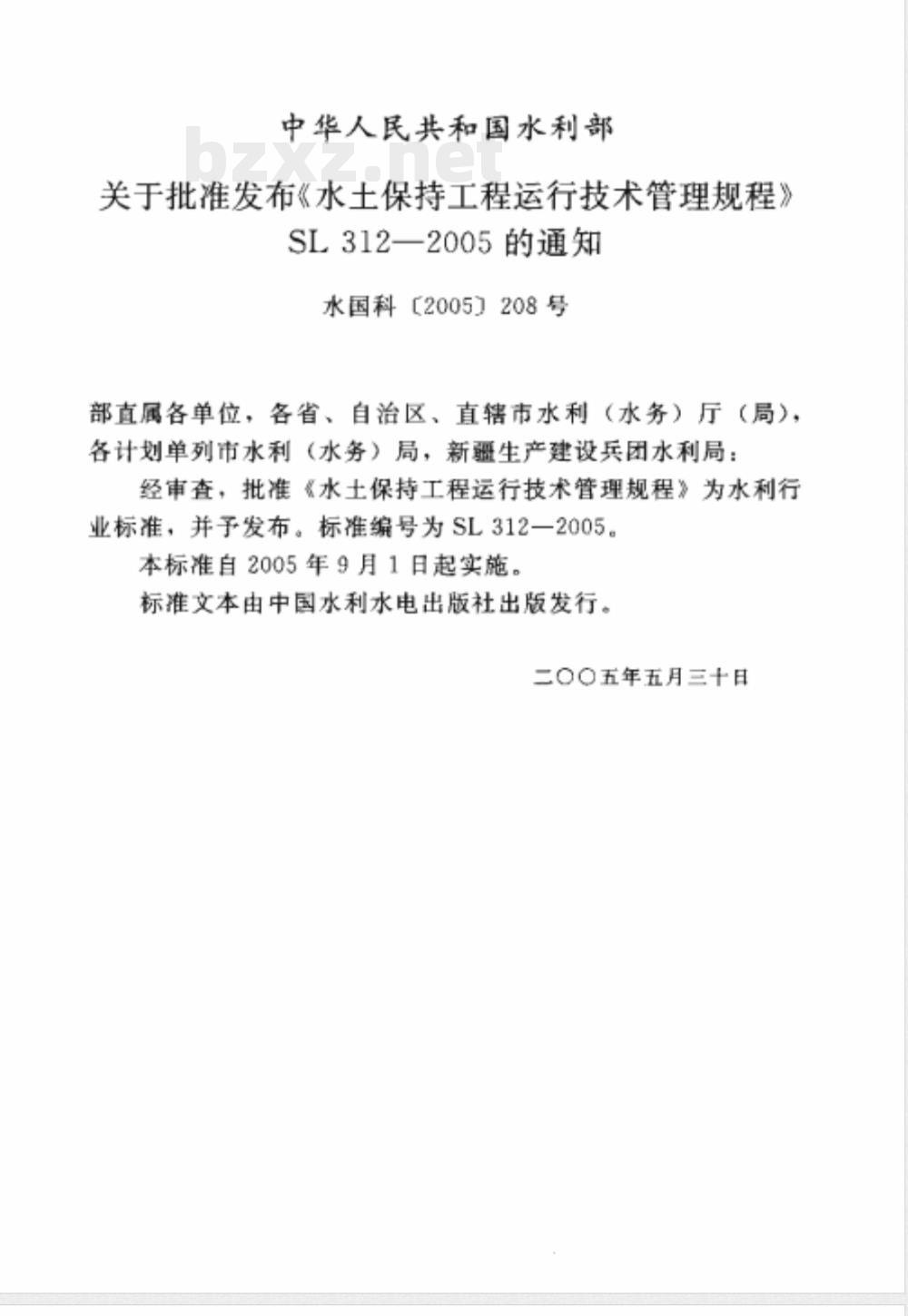 中华人民共和国水利部

bzxz.net

关于批准发布《水土保持工程运行技术管理规程》SL 312—2005 的通知

水国科〔2005〕208 号

部直属各单位，各省、自治区、直辖市水利（水务）厅（局），各计划单列市水利（水务）局，新疆生产建设兵团水利局：

经审查，批准《水土保持工程运行技术管理规程》为水利行业标准，并予发布。标准编号为 SL 312—2005。

本标准自 2005 年 9 月 1 日起实施。

标准文本由中国水利水电出版社出版发行。

二〇〇五年五月三十日